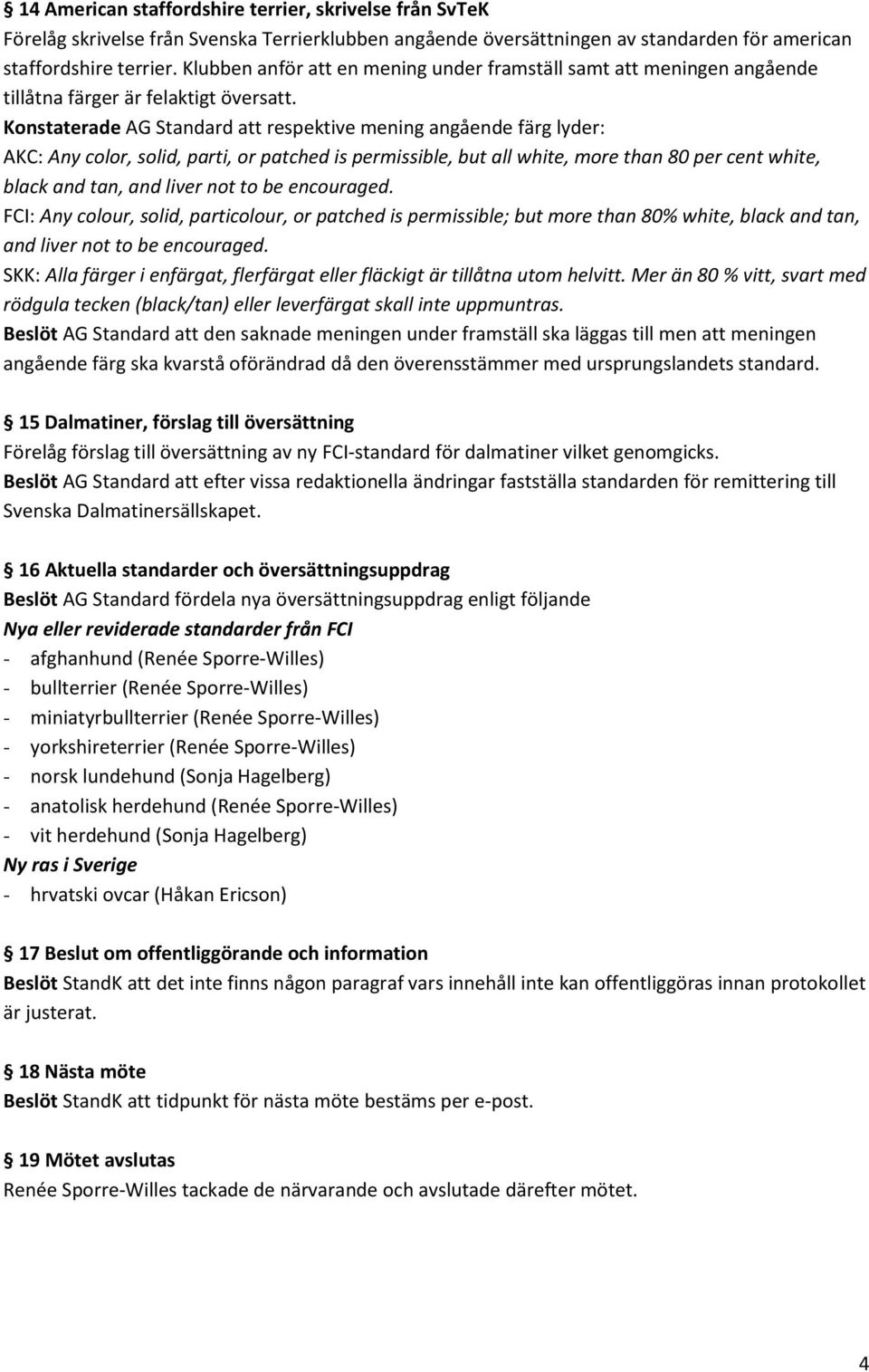 § 14 American staffordshire terrier, skrivelse från SvTeK
Förelåg skrivelse från Svenska Terrierklubben angående översättningen av standarden för american staffordshire terrier. Klubben anför att en mening under framställ samt att meningen angående tillåtna färger är felaktigt översatt.
Konstaterade AG Standard att respektive mening angående färg lyder:
AKC: Any color, solid, parti, or patched is permissible, but all white, more than 80 per cent white, black and tan, and liver not to be encouraged.
FCI: Any colour, solid, particolour, or patched is permissible; but more than 80% white, black and tan, and liver not to be encouraged.
SKK: Alla färger i enfärgat, flerfärgat eller fläckigt är tillåtna utom helvitt. Mer än 80 % vitt, svart med rödgula tecken (black/tan) eller leverfärgat skall inte uppmuntras.
Beslöt AG Standard att den saknade meningen under framställ ska läggas till men att meningen angående färg ska kvarstå oförändrad då den överensstämmer med ursprungslandets standard.

§ 15 Dalmatiner, förslag till översättning
Förelåg förslag till översättning av ny FCI-standard för dalmatiner vilket genomgicks.
Beslöt AG Standard att efter vissa redaktionella ändringar fastställa standarden för remittering till Svenska Dalmatinersällskapet.

§ 16 Aktuella standarder och översättningsuppdrag
Beslöt AG Standard fördela nya översättningsuppdrag enligt följande
Nya eller reviderade standarder från FCI
- afghanhund (Renée Sporre-Willes)
- bullterrier (Renée Sporre-Willes)
- miniatyrbullterrier (Renée Sporre-Willes)
- yorkshireterrier (Renée Sporre-Willes)
- norsk lundehund (Sonja Hagelberg)
- anatolisk herdehund (Renée Sporre-Willes)
- vit herdehund (Sonja Hagelberg)
Ny ras i Sverige
- hrvatski ovcar (Håkan Ericson)

§ 17 Beslut om offentliggörande och information
Beslöt StandK att det inte finns någon paragraf vars innehåll inte kan offentliggöras innan protokollet är justerat.

§ 18 Nästa möte
Beslöt StandK att tidpunkt för nästa möte bestäms per e-post.

§ 19 Mötet avslutas
Renée Sporre-Willes tackade de närvarande och avslutade därefter mötet.

4